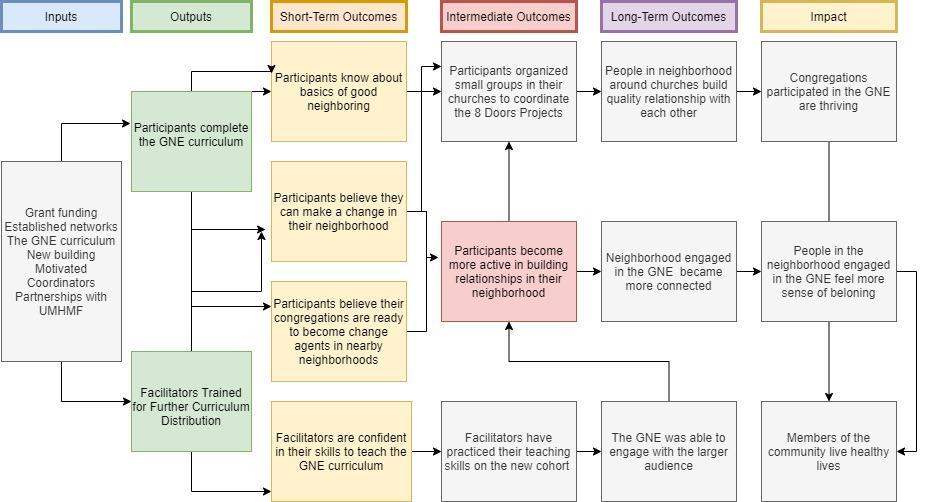 Inputs

Outputs

Short-Term Outcomes

Intermediate Outcomes

Long-Term Outcomes

Impact

Grant funding
Established networks
The GNE curriculum
New building
Motivated Coordinators
Partnerships with UMHMF

Participants complete the GNE curriculum

Facilitators Trained for Further Curriculum Distribution

Participants know about basics of good neighboring

Participants believe they can make a change in their neighborhood

Participants believe their congregations are ready to become change agents in nearby neighborhoods

Facilitators are confident in their skills to teach the GNE curriculum

Participants organized small groups in their churches to coordinate the 8 Doors Projects

Participants become more active in building relationships in their neighborhood

Facilitators have practiced their teaching skills on the new cohort

People in neighborhood around churches build quality relationship with each other

Neighborhood engaged in the GNE became more connected

The GNE was able to engage with the larger audience

Congregations participated in the GNE are thriving

People in the neighborhood engaged in the GNE feel more sense of beloning

Members of the community live healthy lives